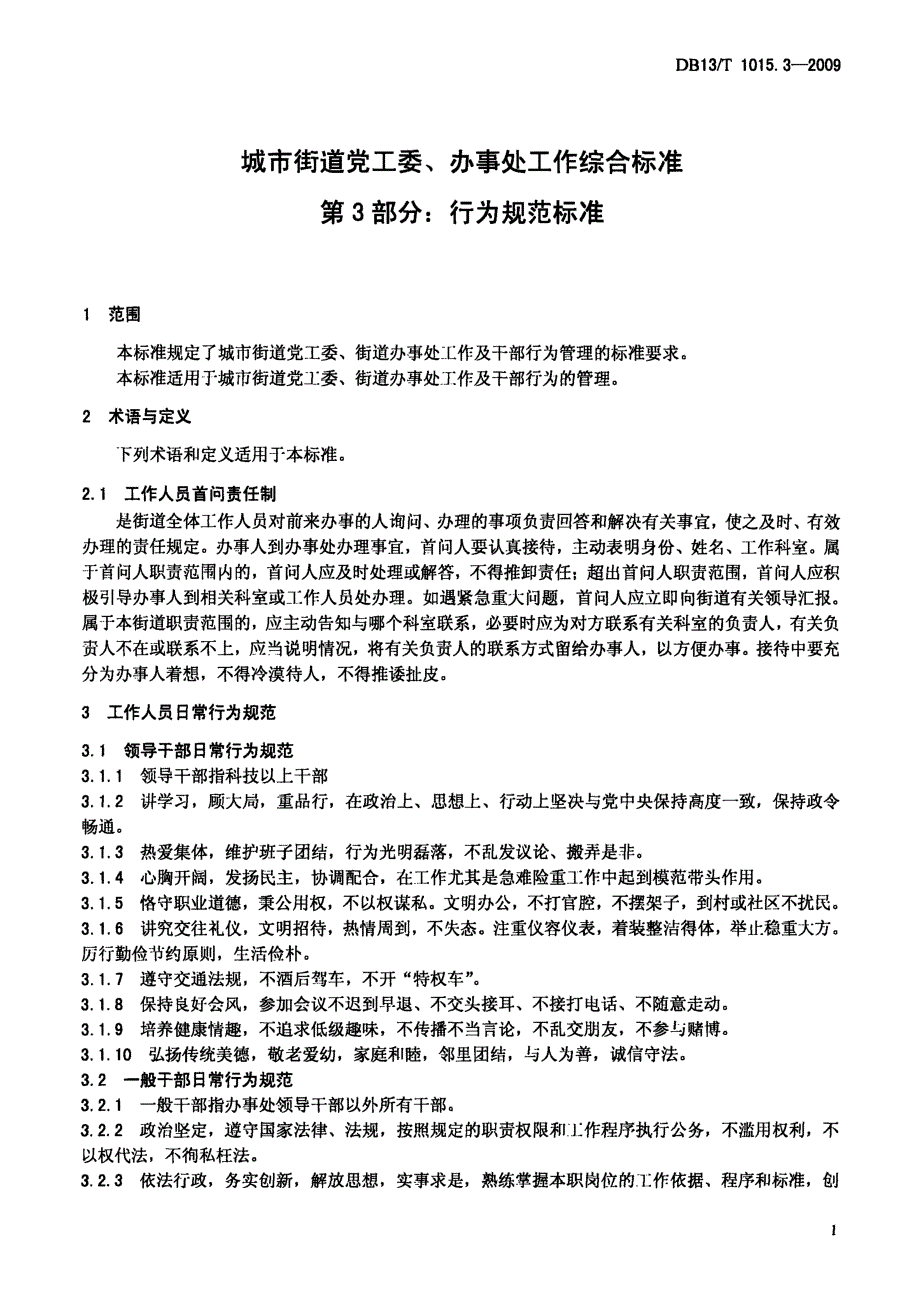 DB13/T 1015.3—2009

城市街道党工委、办事处工作综合标准

第3部分：行为规范标准

1　范围

本标准规定了城市街道党工委、街道办事处工作及干部行为管理的标准要求。

本标准适用于城市街道党工委、街道办事处工作及干部行为的管理。

2　术语与定义

下列术语和定义适用于本标准。

2.1　工作人员首问责任制

是街道全体工作人员对前来办事的人询问、办理的事项负责回答和解决有关事宜，使之及时、有效办理的责任规定。办事人到办事处办理事宜，首问人要认真接待，主动表明身份、姓名、工作科室。属于首问人职责范围内的，首问人应及时处理或解答，不得推卸责任；超出首问人职责范围，首问人应积极引导办事人到相关科室或工作人员处办理。如遇紧急重大问题，首问人应立即向街道有关领导汇报。属于本街道职责范围的，应主动告知与哪个科室联系，必要时应为对方联系有关科室的负责人，有关负责人不在或联系不上，应当说明情况，将有关负责人的联系方式留给办事人，以方便办事。接待中要充分为办事人着想，不得冷漠待人，不得推诿扯皮。

3　工作人员日常行为规范

3.1　领导干部日常行为规范

3.1.1　领导干部指科技以上干部

3.1.2　讲学习，顾大局，重品行，在政治上、思想上、行动上坚决与党中央保持高度一致，保持政令畅通。

3.1.3　热爱集体，维护班子团结，行为光明磊落，不乱发议论、搬弄是非。

3.1.4　心胸开阔，发扬民主，协调配合，在工作尤其是急难险重工作中起到模范带头作用。

3.1.5　恪守职业道德，秉公用权，不以权谋私。文明办公，不打官腔，不摆架子，到村或社区不扰民。

3.1.6　讲究交往礼仪，文明招待，热情周到，不失态。注重仪容仪表，着装整洁得体，举止稳重大方。厉行勤俭节约原则，生活俭朴。

3.1.7　遵守交通法规，不酒后驾车，不开“特权车”。

3.1.8　保持良好会风，参加会议不迟到早退、不交头接耳、不接打电话、不随意走动。

3.1.9　培养健康情趣，不追求低级趣味，不传播不当言论，不乱交朋友，不参与赌博。

3.1.10　弘扬传统美德，敬老爱幼，家庭和睦，邻里团结，与人为善，诚信守法。

3.2　一般干部日常行为规范

3.2.1　一般干部指办事处领导干部以外所有干部。

3.2.2　政治坚定，遵守国家法律、法规，按照规定的职责权限和工作程序执行公务，不滥用权利，不以权代法，不徇私枉法。

3.2.3　依法行政，务实创新，解放思想，实事求是，熟练掌握本职岗位的工作依据、程序和标准，创

1